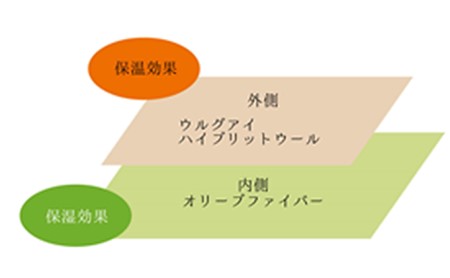 保温効果

外側

ウルグアイ
ハイブリットウール

内側
オリーブファイバー

保湿効果